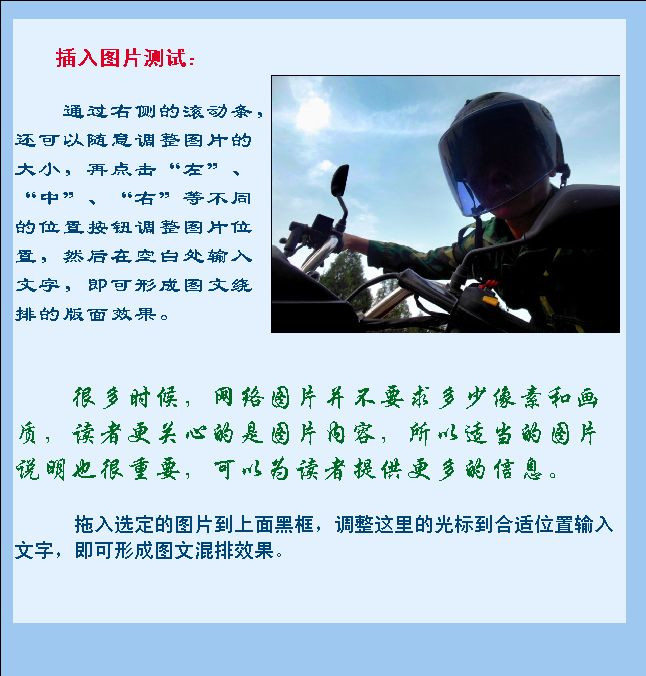 插入图片测试：

通过右侧的滚动条，还可以随意调整图片的大小，再点击“左”、“中”、“右”等不同的位置按钮调整图片位置，然后在空白处输入文字，即可形成图文绕排的版面效果。

很多时候，网络图片并不要求多少像素和画质，读者更关心的是图片内容，所以适当的图片说明也很重要，可以为读者提供更多的信息。

拖入选定的图片到上面黑框，调整这里的光标到合适位置输入文字，即可形成图文混排效果。